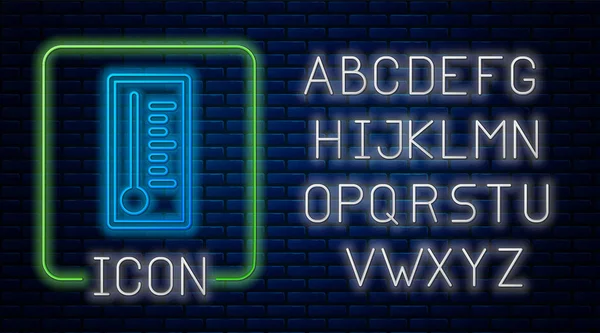 ICON

ABCDEFG
HIJKLMN
OPQRSTU
VWXYZ